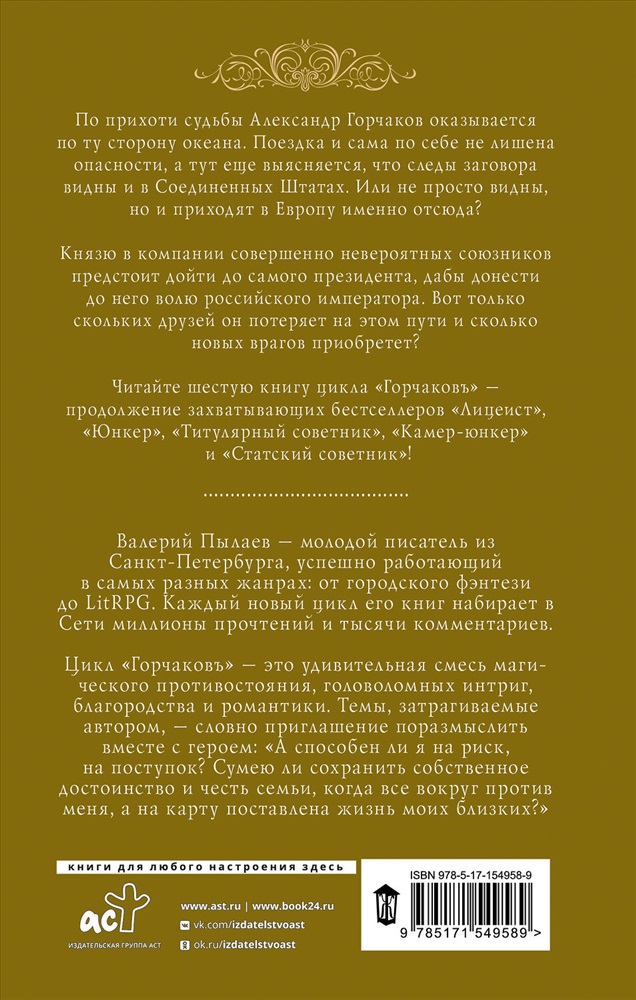 По прихоти судьбы Александр Горчаков оказывается по ту сторону океана. Поездка и сама по себе не лишена опасности, а тут еще выясняется, что следы заговора видны и в Соединенных Штатах. Или не просто видны, но и приходят в Европу именно отсюда?

Князю в компании совершенно невероятных союзников предстоит дойти до самого президента, дабы донести до него волю российского императора. Вот только скольких друзей он потеряет на этом пути и сколько новых врагов приобретет?

Читайте шестую книгу цикла «Горчаковъ» — продолжение захватывающих бестселлеров «Лицеист», «Юнкер», «Титулярный советник», «Камер-юнкер» и «Статский советник»!

Валерий Пылаев — молодой писатель из Санкт-Петербурга, успешно работающий в самых разных жанрах: от городского фэнтези до LitRPG. Каждый новый цикл его книг набирает в Сети миллионы прочтений и тысячи комментариев.

Цикл «Горчаковъ» — это удивительная смесь магического противостояния, головоломных интриг, благородства и романтики. Темы, затрагиваемые автором, — словно приглашение поразмыслить вместе с героем: «А способен ли я на риск, на поступок? Сумею ли сохранить собственное достоинство и честь семьи, когда все вокруг против меня, а на карту поставлена жизнь моих близких?»

книги для любого настроения здесь

аст
ИЗДАТЕЛЬСКАЯ ГРУППА АСТ

www.ast.ru | www.book24.ru
vk.com/izdatelstvoast
ok.ru/izdatelstvoast

ISBN 978-5-17-154958-9

9 785171 549589 >